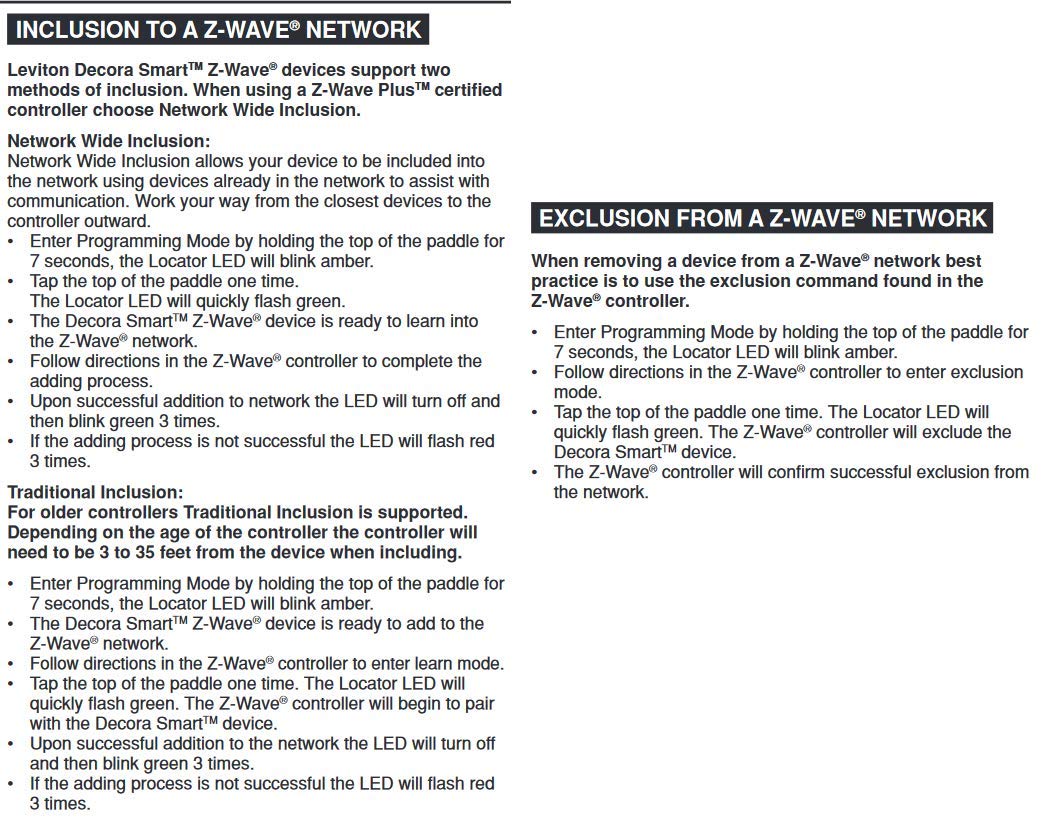 INCLUSION TO A Z-WAVE® NETWORK

Leviton Decora Smart™ Z-Wave® devices support two methods of inclusion. When using a Z-Wave Plus™ certified controller choose Network Wide Inclusion.

Network Wide Inclusion:
Network Wide Inclusion allows your device to be included into the network using devices already in the network to assist with communication. Work your way from the closest devices to the controller outward.
• Enter Programming Mode by holding the top of the paddle for 7 seconds, the Locator LED will blink amber.
• Tap the top of the paddle one time. The Locator LED will quickly flash green.
• The Decora Smart™ Z-Wave® device is ready to learn into the Z-Wave® network.
• Follow directions in the Z-Wave® controller to complete the adding process.
• Upon successful addition to network the LED will turn off and then blink green 3 times.
• If the adding process is not successful the LED will flash red 3 times.

Traditional Inclusion:
For older controllers Traditional Inclusion is supported. Depending on the age of the controller the controller will need to be 3 to 35 feet from the device when including.

• Enter Programming Mode by holding the top of the paddle for 7 seconds, the Locator LED will blink amber.
• The Decora Smart™ Z-Wave® device is ready to add to the Z-Wave® network.
• Follow directions in the Z-Wave® controller to enter learn mode.
• Tap the top of the paddle one time. The Locator LED will quickly flash green. The Z-Wave® controller will begin to pair with the Decora Smart™ device.
• Upon successful addition to the network the LED will turn off and then blink green 3 times.
• If the adding process is not successful the LED will flash red 3 times.

EXCLUSION FROM A Z-WAVE® NETWORK

When removing a device from a Z-Wave® network best practice is to use the exclusion command found in the Z-Wave® controller.

• Enter Programming Mode by holding the top of the paddle for 7 seconds, the Locator LED will blink amber.
• Follow directions in the Z-Wave® controller to enter exclusion mode.
• Tap the top of the paddle one time. The Locator LED will quickly flash green. The Z-Wave® controller will exclude the Decora Smart™ device.
• The Z-Wave® controller will confirm successful exclusion from the network.